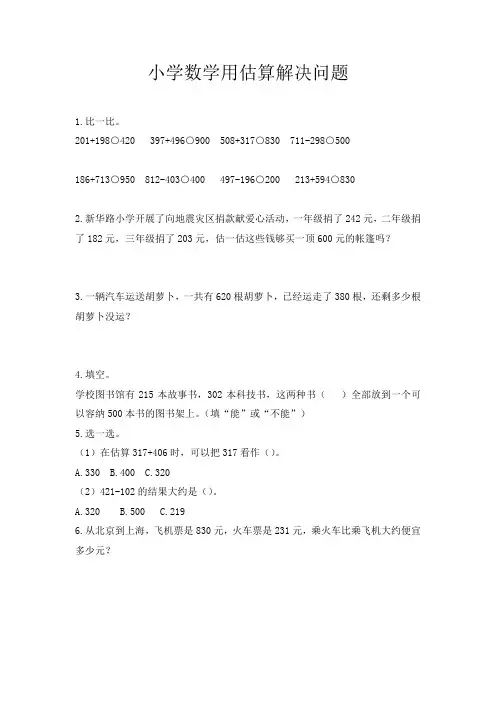 小学数学用估算解决问题

1.比一比。

201+198○420　397+496○900　508+317○830　711-298○500

186+713○950　812-403○400　497-196○200　213+594○830

2.新华路小学开展了向地震灾区捐款献爱心活动，一年级捐了242元，二年级捐了182元，三年级捐了203元，估一估这些钱够买一顶600元的帐篷吗？

3.一辆汽车运送胡萝卜，一共有620根胡萝卜，已经运走了380根，还剩多少根胡萝卜没运？

4.填空。

学校图书馆有215本故事书，302本科技书，这两种书（　）全部放到一个可以容纳500本书的图书架上。（填“能”或“不能”）

5.选一选。

（1）在估算317+406时，可以把317看作（）。

A.330　B.400　C.320

（2）421-102的结果大约是（）。

A.320　B.500　C.219

6.从北京到上海，飞机票是830元，火车票是231元，乘火车比乘飞机大约便宜多少元？